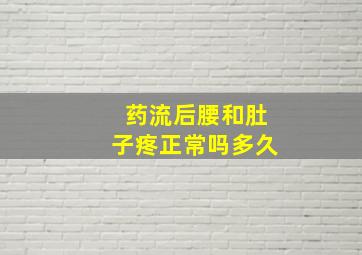 药流后腰和肚子疼正常吗多久